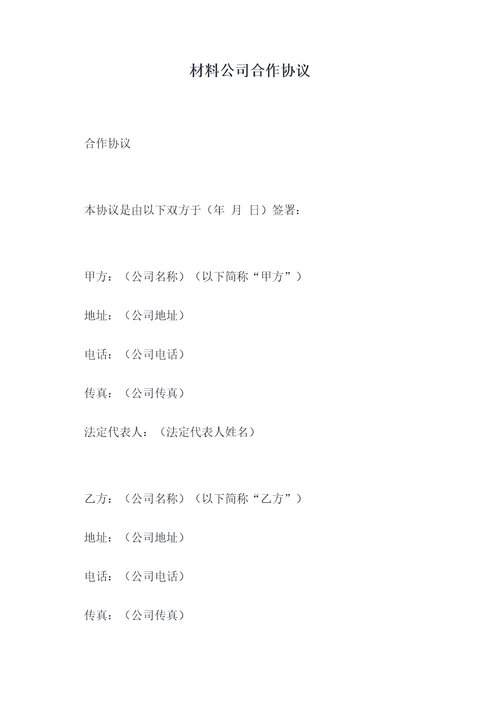 材料公司合作协议

合作协议

本协议是由以下双方于（年 月 日）签署：

甲方：（公司名称）（以下简称“甲方”）

地址：（公司地址）

电话：（公司电话）

传真：（公司传真）

法定代表人：（法定代表人姓名）

乙方：（公司名称）（以下简称“乙方”）

地址：（公司地址）

电话：（公司电话）

传真：（公司传真）